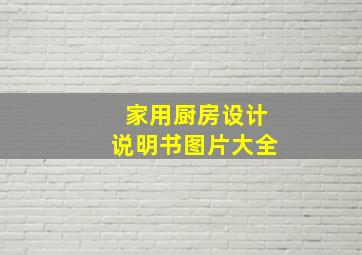 家用厨房设计
说明书图片大全